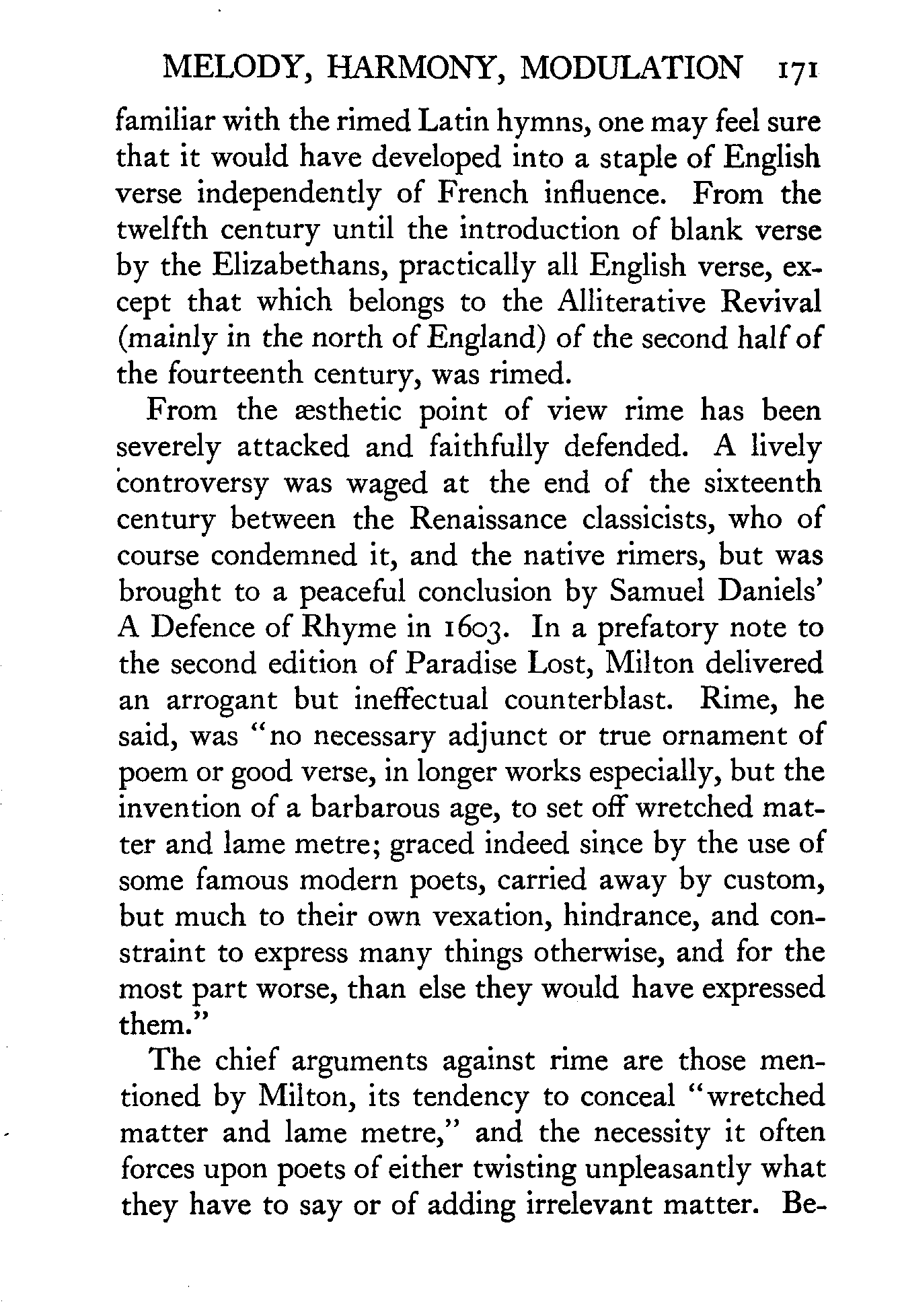 MELODY, HARMONY, MODULATION 171

familiar with the rimed Latin hymns, one may feel sure that it would have developed into a staple of English verse independently of French influence. From the twelfth century until the introduction of blank verse by the Elizabethans, practically all English verse, except that which belongs to the Alliterative Revival (mainly in the north of England) of the second half of the fourteenth century, was rimed.

From the æsthetic point of view rime has been severely attacked and faithfully defended. A lively controversy was waged at the end of the sixteenth century between the Renaissance classicists, who of course condemned it, and the native rimers, but was brought to a peaceful conclusion by Samuel Daniels' A Defence of Rhyme in 1603. In a prefatory note to the second edition of Paradise Lost, Milton delivered an arrogant but ineffectual counterblast. Rime, he said, was "no necessary adjunct or true ornament of poem or good verse, in longer works especially, but the invention of a barbarous age, to set off wretched matter and lame metre; graced indeed since by the use of some famous modern poets, carried away by custom, but much to their own vexation, hindrance, and constraint to express many things otherwise, and for the most part worse, than else they would have expressed them."

The chief arguments against rime are those mentioned by Milton, its tendency to conceal "wretched matter and lame metre," and the necessity it often forces upon poets of either twisting unpleasantly what they have to say or of adding irrelevant matter. Be-